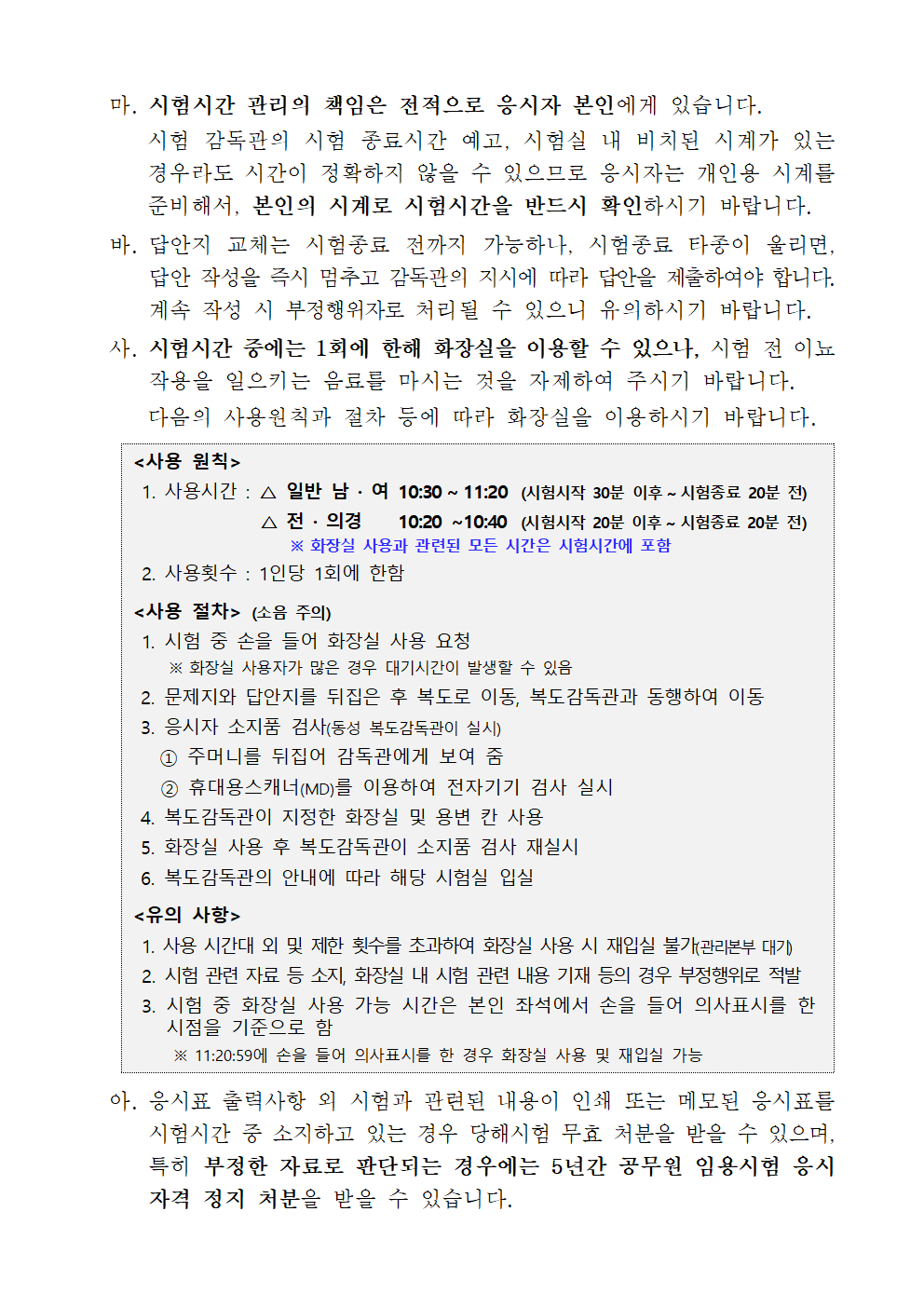 마. 시험시간 관리의 책임은 전적으로 응시자 본인에게 있습니다.
시험 감독관의 시험 종료시간 예고, 시험실 내 비치된 시계가 있는 경우라도 시간이 정확하지 않을 수 있으므로 응시자는 개인용 시계를 준비해서, 본인의 시계로 시험시간을 반드시 확인하시기 바랍니다.

바. 답안지 교체는 시험종료 전까지 가능하나, 시험종료 타종이 울리면, 답안 작성을 즉시 멈추고 감독관의 지시에 따라 답안을 제출하여야 합니다. 계속 작성 시 부정행위자로 처리될 수 있으니 유의하시기 바랍니다.

사. 시험시간 중에는 1회에 한해 화장실을 이용할 수 있으나, 시험 전 이뇨 작용을 일으키는 음료를 마시는 것을 자제하여 주시기 바랍니다.
다음의 사용원칙과 절차 등에 따라 화장실을 이용하시기 바랍니다.

<사용 원칙>
1. 사용시간 : △ 일반 남 · 여 10:30 ~ 11:20 (시험시작 30분 이후 ~ 시험종료 20분 전)
△ 전 · 의경 10:20 ~10:40 (시험시작 20분 이후 ~ 시험종료 20분 전)
※ 화장실 사용과 관련된 모든 시간은 시험시간에 포함
2. 사용횟수 : 1인당 1회에 한함

<사용 절차> (소음 주의)
1. 시험 중 손을 들어 화장실 사용 요청
※ 화장실 사용자가 많은 경우 대기시간이 발생할 수 있음
2. 문제지와 답안지를 뒤집은 후 복도로 이동, 복도감독관과 동행하여 이동
3. 응시자 소지품 검사(동성 복도감독관이 실시)
① 주머니를 뒤집어 감독관에게 보여 줌
② 휴대용스캐너(MD)를 이용하여 전자기기 검사 실시
4. 복도감독관이 지정한 화장실 및 용변 칸 사용
5. 화장실 사용 후 복도감독관이 소지품 검사 재실시
6. 복도감독관의 안내에 따라 해당 시험실 입실

<유의 사항>
1. 사용 시간대 외 및 제한 횟수를 초과하여 화장실 사용 시 재입실 불가(관리본부 대기)
2. 시험 관련 자료 등 소지, 화장실 내 시험 관련 내용 기재 등의 경우 부정행위로 적발
3. 시험 중 화장실 사용 가능 시간은 본인 좌석에서 손을 들어 의사표시를 한 시점을 기준으로 함
※ 11:20:59에 손을 들어 의사표시를 한 경우 화장실 사용 및 재입실 가능

아. 응시표 출력사항 외 시험과 관련된 내용이 인쇄 또는 메모된 응시표를 시험시간 중 소지하고 있는 경우 당해시험 무효 처분을 받을 수 있으며, 특히 부정한 자료로 판단되는 경우에는 5년간 공무원 임용시험 응시 자격 정지 처분을 받을 수 있습니다.